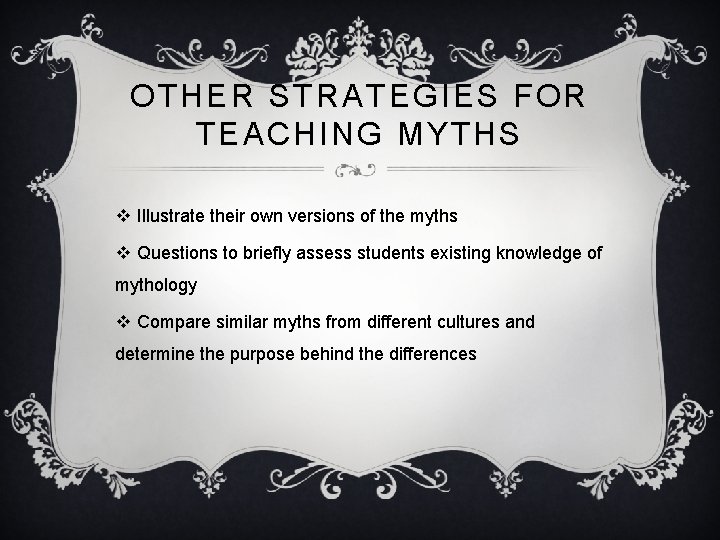 OTHER STRATEGIES FOR TEACHING MYTHS

❖ Illustrate their own versions of the myths

❖ Questions to briefly assess students existing knowledge of mythology

❖ Compare similar myths from different cultures and determine the purpose behind the differences